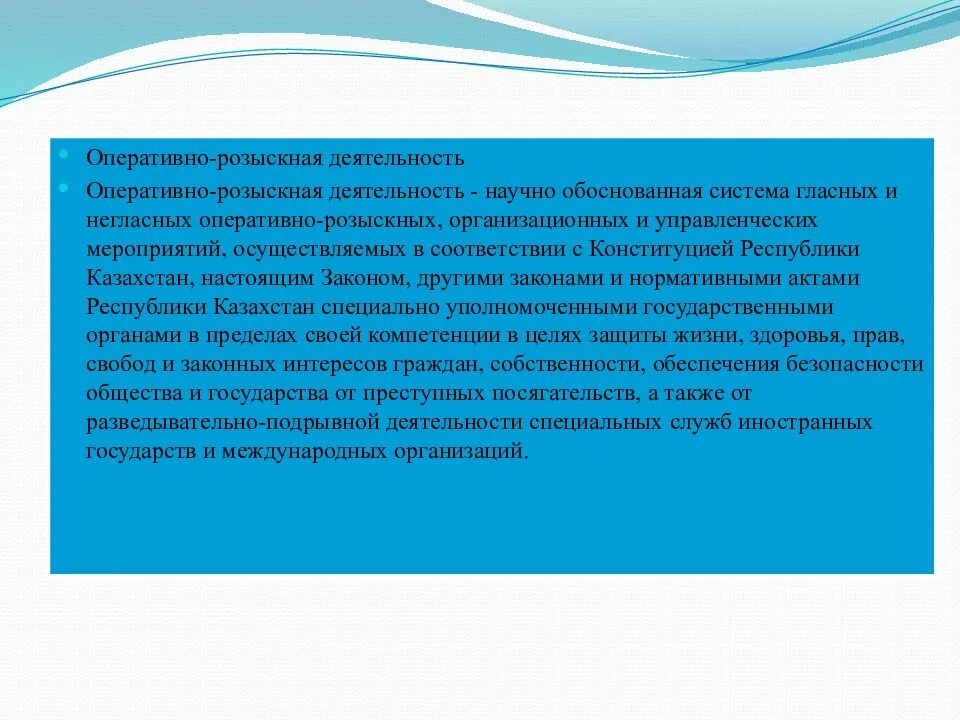 Оперативно-розыскная деятельность

Оперативно-розыскная деятельность - научно обоснованная система гласных и негласных оперативно-розыскных, организационных и управленческих мероприятий, осуществляемых в соответствии с Конституцией Республики Казахстан, настоящим Законом, другими законами и нормативными актами Республики Казахстан специально уполномоченными государственными органами в пределах своей компетенции в целях защиты жизни, здоровья, прав, свобод и законных интересов граждан, собственности, обеспечения безопасности общества и государства от преступных посягательств, а также от разведывательно-подрывной деятельности специальных служб иностранных государств и международных организаций.